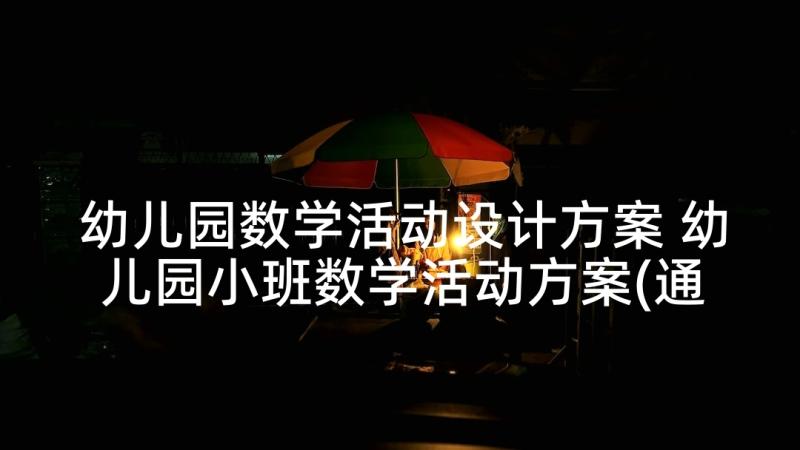 幼儿园数学活动设计方案 幼儿园小班数学活动方案(通